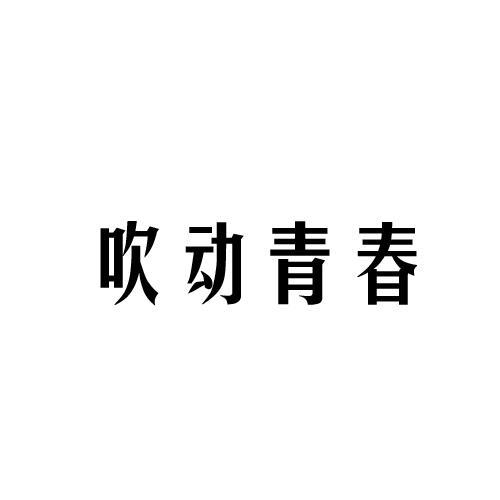 吹动青春